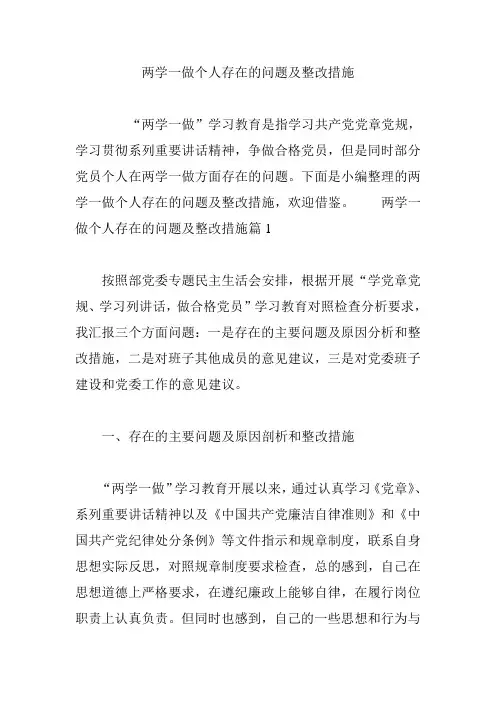 两学一做个人存在的问题及整改措施

“两学一做”学习教育是指学习共产党党章党规，学习贯彻系列重要讲话精神，争做合格党员，但是同时部分党员个人在两学一做方面存在的问题。下面是小编整理的两学一做个人存在的问题及整改措施，欢迎借鉴。 两学一做个人存在的问题及整改措施篇 1

按照部党委专题民主生活会安排，根据开展“学党章党规、学习列讲话，做合格党员”学习教育对照检查分析要求，我汇报三个方面问题：一是存在的主要问题及原因分析和整改措施，二是对班子其他成员的意见建议，三是对党委班子建设和党委工作的意见建议。

一、存在的主要问题及原因剖析和整改措施

“两学一做”学习教育开展以来，通过认真学习《党章》、系列重要讲话精神以及《中国共产党廉洁自律准则》和《中国共产党纪律处分条例》等文件指示和规章制度，联系自身思想实际反思，对照规章制度要求检查，总的感到，自己在思想道德上严格要求，在遵纪廉政上能够自律，在履行岗位职责上认真负责。但同时也感到，自己的一些思想和行为与